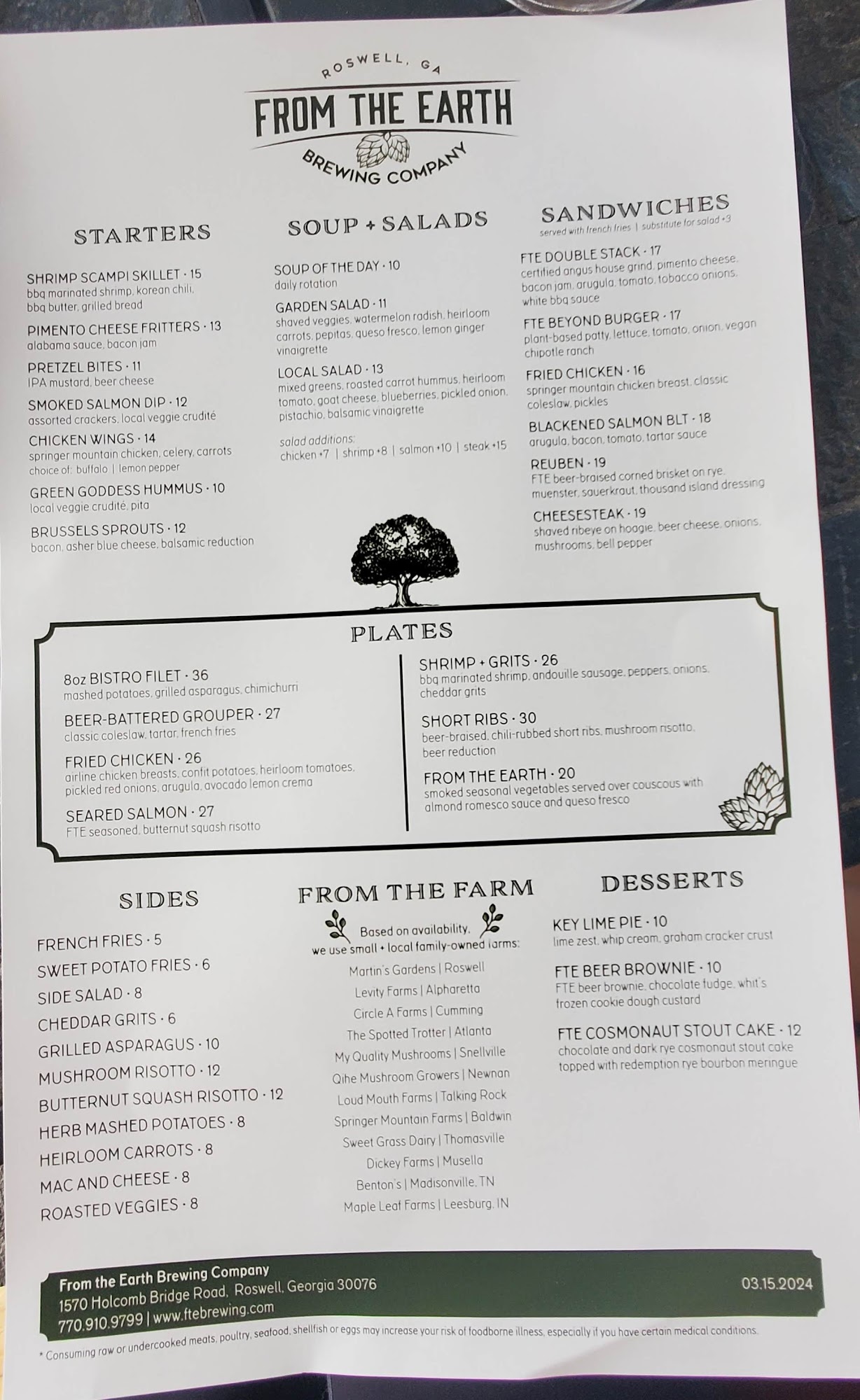 ROSWELL, GA
FROM THE EARTH
BREWING COMPANY

STARTERS

SHRIMP SCAMPI SKILLET · 15
bbq marinated shrimp, korean chili, bbq butter, grilled bread

PIMENTO CHEESE FRITTERS · 13
alabama sauce, bacon jam

PRETZEL BITES · 11
IPA mustard, beer cheese

SMOKED SALMON DIP · 12
assorted crackers, local veggie crudité

CHICKEN WINGS · 14
springer mountain chicken, celery, carrots
choice of: buffalo | lemon pepper

GREEN GODDESS HUMMUS · 10
local veggie crudité, pita

BRUSSELS SPROUTS · 12
bacon, asher blue cheese, balsamic reduction

SOUP + SALADS

SOUP OF THE DAY · 10
daily rotation

GARDEN SALAD · 11
shaved veggies, watermelon radish, heirloom carrots, pepitas, queso fresco, lemon ginger vinaigrette

LOCAL SALAD · 13
mixed greens, roasted carrot hummus, heirloom tomato, goat cheese, blueberries, pickled onion, pistachio, balsamic vinaigrette

salad additions:
chicken +7 | shrimp +8 | salmon +10 | steak +15

SANDWICHES
served with french fries | substitute for salad +3

FTE DOUBLE STACK · 17
certified angus house grind, pimento cheese, bacon jam, arugula, tomato, tobacco onions, white bbq sauce

FTE BEYOND BURGER · 17
plant-based patty, lettuce, tomato, onion, vegan chipotle ranch

FRIED CHICKEN · 16
springer mountain chicken breast, classic coleslaw, pickles

BLACKENED SALMON BLT · 18
arugula, bacon, tomato, tartar sauce

REUBEN · 19
FTE beer-braised corned brisket on rye, muenster, sauerkraut, thousand island dressing

CHEESESTEAK · 19
shaved ribeye on hoagie, beer cheese, onions, mushrooms, bell pepper

PLATES

8oz BISTRO FILET · 36
mashed potatoes, grilled asparagus, chimichurri

BEER-BATTERED GROUPER · 27
classic coleslaw, tartar, french fries

FRIED CHICKEN · 26
airline chicken breasts, confit potatoes, heirloom tomatoes, pickled red onions, arugula, avocado lemon crema

SEARED SALMON · 27
FTE seasoned, butternut squash risotto

SHRIMP + GRITS · 26
bbq marinated shrimp, andouille sausage, peppers, onions, cheddar grits

SHORT RIBS · 30
beer-braised, chili-rubbed short ribs, mushroom risotto, beer reduction

FROM THE EARTH · 20
smoked seasonal vegetables served over couscous with almond romesco sauce and queso fresco

SIDES

FRENCH FRIES · 5
SWEET POTATO FRIES · 6
SIDE SALAD · 8
CHEDDAR GRITS · 6
GRILLED ASPARAGUS · 10
MUSHROOM RISOTTO · 12
BUTTERNUT SQUASH RISOTTO · 12
HERB MASHED POTATOES · 8
HEIRLOOM CARROTS · 8
MAC AND CHEESE · 8
ROASTED VEGGIES · 8

FROM THE FARM

Based on availability, we use small + local family-owned farms:
Martin's Gardens | Roswell
Levity Farms | Alpharetta
Circle A Farms | Cumming
The Spotted Trotter | Atlanta
My Quality Mushrooms | Snellville
Qihe Mushroom Growers | Newnan
Loud Mouth Farms | Talking Rock
Springer Mountain Farms | Baldwin
Sweet Grass Dairy | Thomasville
Dickey Farms | Musella
Benton's | Madisonville, TN
Maple Leaf Farms | Leesburg, IN

DESSERTS

KEY LIME PIE · 10
lime zest, whip cream, graham cracker crust

FTE BEER BROWNIE · 10
FTE beer brownie, chocolate fudge, whit's frozen cookie dough custard

FTE COSMONAUT STOUT CAKE · 12
chocolate and dark rye cosmonaut stout cake topped with redemption rye bourbon meringue

From the Earth Brewing Company
1570 Holcomb Bridge Road, Roswell, Georgia 30076
770.910.9799 | www.ftebrewing.com

03.15.2024

* Consuming raw or undercooked meats, poultry, seafood, shellfish or eggs may increase your risk of foodborne illness, especially if you have certain medical conditions.